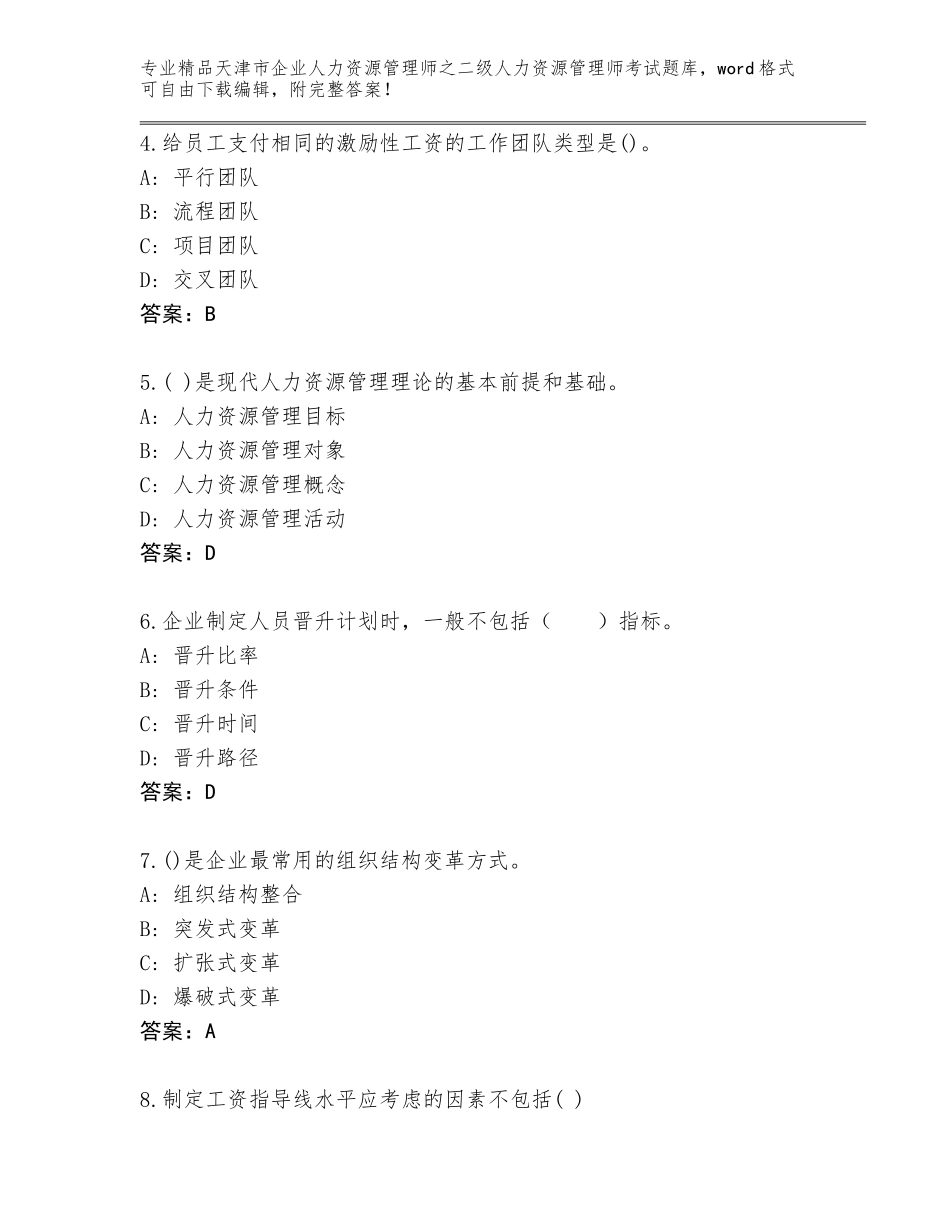 专业精品天津市企业人力资源管理师之二级人力资源管理师考试题库，word格式可自由下载编辑，附完整答案！

4.给员工支付相同的激励性工资的工作团队类型是()。
A: 平行团队
B: 流程团队
C: 项目团队
D: 交叉团队
答案：B

5.( )是现代人力资源管理理论的基本前提和基础。
A: 人力资源管理目标
B: 人力资源管理对象
C: 人力资源管理概念
D: 人力资源管理活动
答案：D

6.企业制定人员晋升计划时，一般不包括（　　）指标。
A: 晋升比率
B: 晋升条件
C: 晋升时间
D: 晋升路径
答案：D

7.()是企业最常用的组织结构变革方式。
A: 组织结构整合
B: 突发式变革
C: 扩张式变革
D: 爆破式变革
答案：A

8.制定工资指导线水平应考虑的因素不包括( )